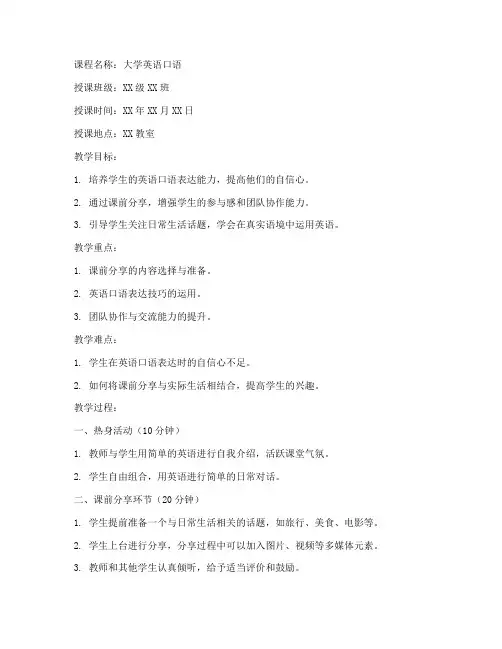 课程名称：大学英语口语

授课班级：XX 级 XX 班

授课时间：XX 年 XX 月 XX 日

授课地点：XX 教室

教学目标：

1. 培养学生的英语口语表达能力，提高他们的自信心。

2. 通过课前分享，增强学生的参与感和团队协作能力。

3. 引导学生关注日常生活话题，学会在真实语境中运用英语。

教学重点：

1. 课前分享的内容选择与准备。

2. 英语口语表达技巧的运用。

3. 团队协作与交流能力的提升。

教学难点：

1. 学生在英语口语表达时的自信心不足。

2. 如何将课前分享与实际生活相结合，提高学生的兴趣。

教学过程：

一、热身活动（10 分钟）

1. 教师与学生用简单的英语进行自我介绍，活跃课堂气氛。

2. 学生自由组合，用英语进行简单的日常对话。

二、课前分享环节（20 分钟）

1. 学生提前准备一个与日常生活相关的话题，如旅行、美食、电影等。

2. 学生上台进行分享，分享过程中可以加入图片、视频等多媒体元素。

3. 教师和其他学生认真倾听，给予适当评价和鼓励。